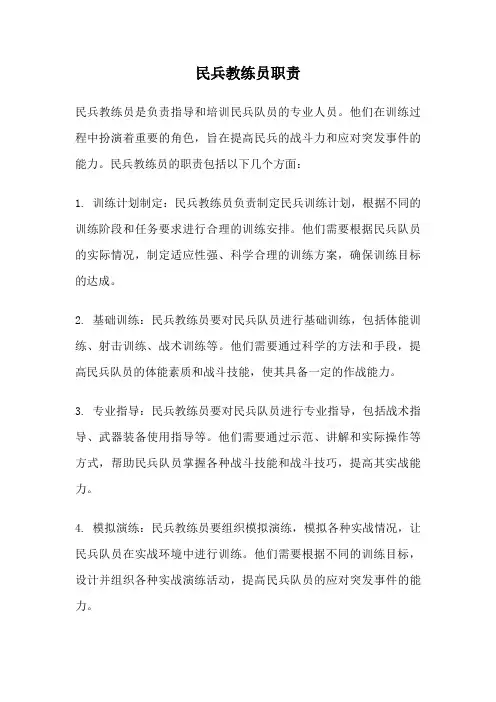 民兵教练员职责

民兵教练员是负责指导和培训民兵队员的专业人员。他们在训练过程中扮演着重要的角色，旨在提高民兵的战斗力和应对突发事件的能力。民兵教练员的职责包括以下几个方面：

1. 训练计划制定：民兵教练员负责制定民兵训练计划，根据不同的训练阶段和任务要求进行合理的训练安排。他们需要根据民兵队员的实际情况，制定适应性强、科学合理的训练方案，确保训练目标的达成。

2. 基础训练：民兵教练员要对民兵队员进行基础训练，包括体能训练、射击训练、战术训练等。他们需要通过科学的方法和手段，提高民兵队员的体能素质和战斗技能，使其具备一定的作战能力。

3. 专业指导：民兵教练员要对民兵队员进行专业指导，包括战术指导、武器装备使用指导等。他们需要通过示范、讲解和实际操作等方式，帮助民兵队员掌握各种战斗技能和战斗技巧，提高其实战能力。

4. 模拟演练：民兵教练员要组织模拟演练，模拟各种实战情况，让民兵队员在实战环境中进行训练。他们需要根据不同的训练目标，设计并组织各种实战演练活动，提高民兵队员的应对突发事件的能力。